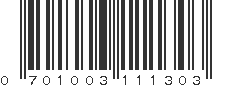 0 701003 111303